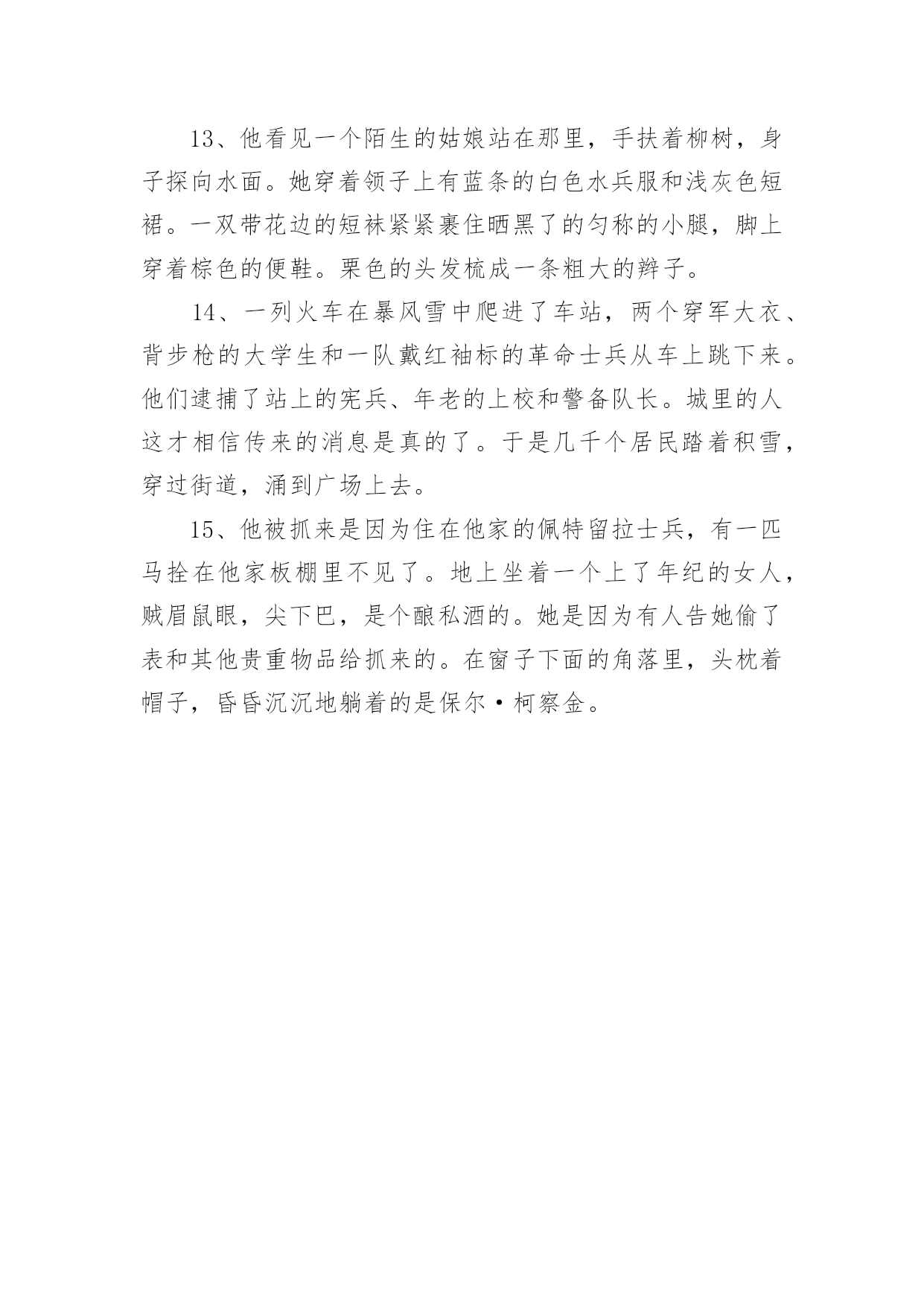 13、他看见一个陌生的姑娘站在那里，手扶着柳树，身子探向水面。她穿着领子上有蓝条的白色水兵服和浅灰色短裙。一双带花边的短袜紧紧裹住晒黑了的匀称的小腿，脚上穿着棕色的便鞋。栗色的头发梳成一条粗大的辫子。

14、一列火车在暴风雪中爬进了车站，两个穿军大衣、背步枪的大学生和一队戴红袖标的革命士兵从车上跳下来。他们逮捕了站上的宪兵、年老的上校和警备队长。城里的人这才相信传来的消息是真的了。于是几千个居民踏着积雪，穿过街道，涌到广场上去。

15、他被抓来是因为住在他家的佩特留拉士兵，有一匹马拴在他家板棚里不见了。地上坐着一个上了年纪的女人，贼眉鼠眼，尖下巴，是个酿私酒的。她是因为有人告她偷了表和其他贵重物品给抓来的。在窗子下面的角落里，头枕着帽子，昏昏沉沉地躺着的是保尔·柯察金。